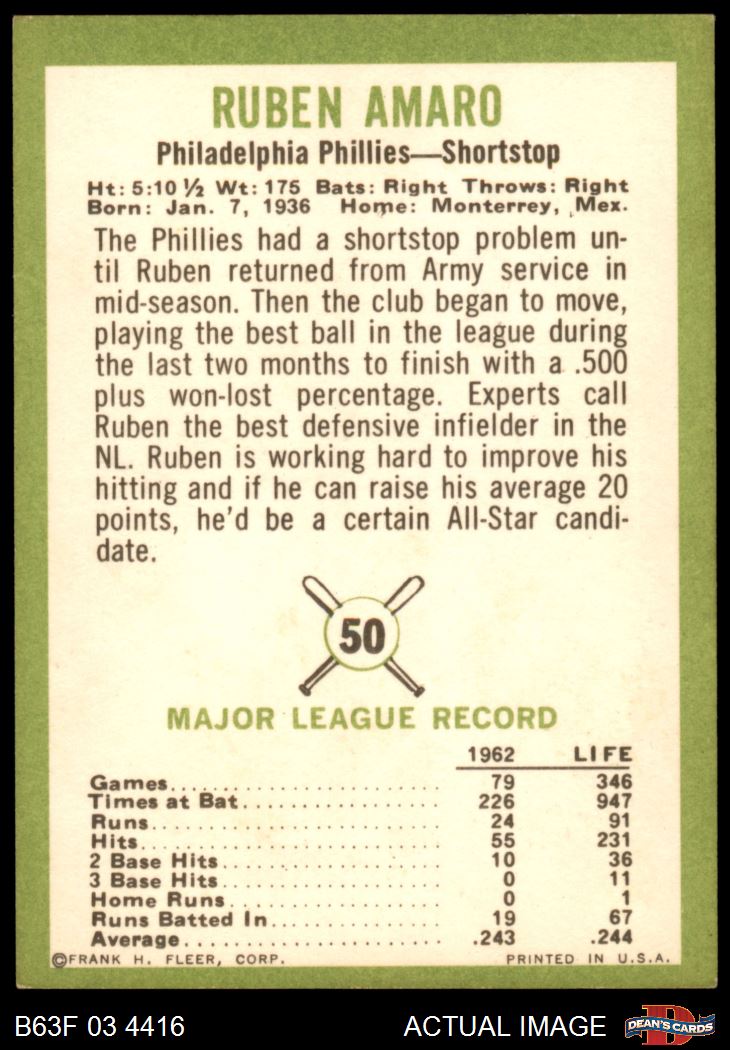 RUBEN AMARO

Philadelphia Phillies—Shortstop

Ht: 5:10 ½ Wt: 175 Bats: Right Throws: Right
Born: Jan. 7, 1936 Home: Monterrey, Mex.

The Phillies had a shortstop problem until Ruben returned from Army service in mid-season. Then the club began to move, playing the best ball in the league during the last two months to finish with a .500 plus won-lost percentage. Experts call Ruben the best defensive infielder in the NL. Ruben is working hard to improve his hitting and if he can raise his average 20 points, he'd be a certain All-Star candidate.

50

MAJOR LEAGUE RECORD

| | 1962 | LIFE |
|---|---|---|
| Games | 79 | 346 |
| Times at Bat | 226 | 947 |
| Runs | 24 | 91 |
| Hits | 55 | 231 |
| 2 Base Hits | 10 | 36 |
| 3 Base Hits | 0 | 11 |
| Home Runs | 0 | 1 |
| Runs Batted In | 19 | 67 |
| Average | .243 | .244 |

©FRANK H. FLEER, CORP. PRINTED IN U.S.A.

B63F 03 4416 ACTUAL IMAGE DEAN'S CARDS